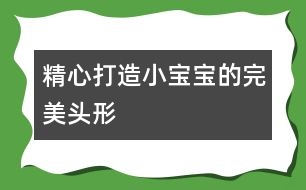 精心打造小宝宝的完美头形